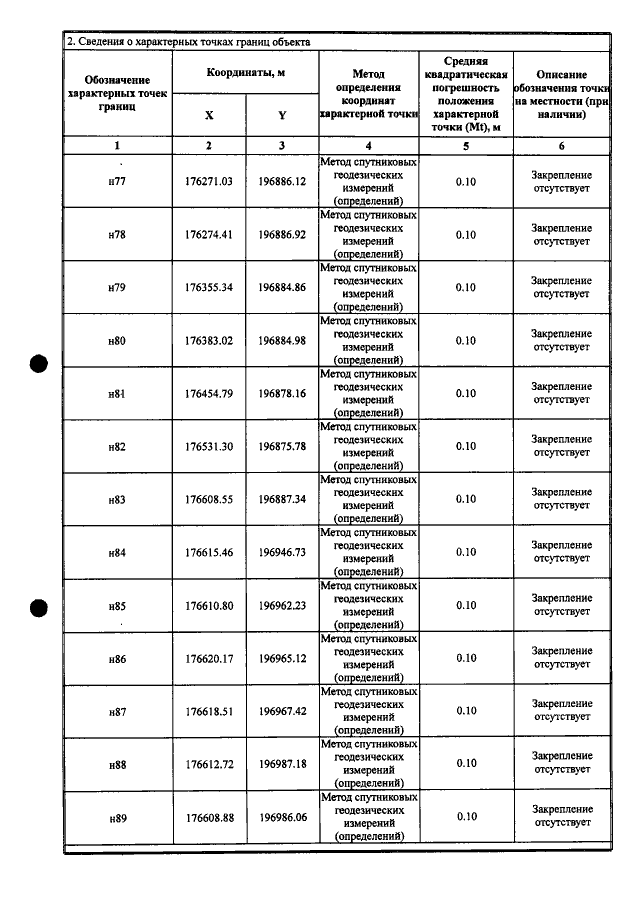 2. Сведения о характерных точках границ объекта

| Обозначение характерных точек границ | Координаты, м |  | Метод определения координат характерной точки | Средняя квадратическая погрешность положения характерной точки (Mt), м | Описание обозначения точки на местности (при наличии) |
|---|---|---|---|---|---|
|  | X | Y |  |  |  |
| 1 | 2 | 3 | 4 | 5 | 6 |
| н77 | 176271.03 | 196886.12 | Метод спутниковых геодезических измерений (определений) | 0.10 | Закрепление отсутствует |
| н78 | 176274.41 | 196886.92 | Метод спутниковых геодезических измерений (определений) | 0.10 | Закрепление отсутствует |
| н79 | 176355.34 | 196884.86 | Метод спутниковых геодезических измерений (определений) | 0.10 | Закрепление отсутствует |
| н80 | 176383.02 | 196884.98 | Метод спутниковых геодезических измерений (определений) | 0.10 | Закрепление отсутствует |
| н81 | 176454.79 | 196878.16 | Метод спутниковых геодезических измерений (определений) | 0.10 | Закрепление отсутствует |
| н82 | 176531.30 | 196875.78 | Метод спутниковых геодезических измерений (определений) | 0.10 | Закрепление отсутствует |
| н83 | 176608.55 | 196887.34 | Метод спутниковых геодезических измерений (определений) | 0.10 | Закрепление отсутствует |
| н84 | 176615.46 | 196946.73 | Метод спутниковых геодезических измерений (определений) | 0.10 | Закрепление отсутствует |
| н85 | 176610.80 | 196962.23 | Метод спутниковых геодезических измерений (определений) | 0.10 | Закрепление отсутствует |
| н86 | 176620.17 | 196965.12 | Метод спутниковых геодезических измерений (определений) | 0.10 | Закрепление отсутствует |
| н87 | 176618.51 | 196967.42 | Метод спутниковых геодезических измерений (определений) | 0.10 | Закрепление отсутствует |
| н88 | 176612.72 | 196987.18 | Метод спутниковых геодезических измерений (определений) | 0.10 | Закрепление отсутствует |
| н89 | 176608.88 | 196986.06 | Метод спутниковых геодезических измерений (определений) | 0.10 | Закрепление отсутствует |